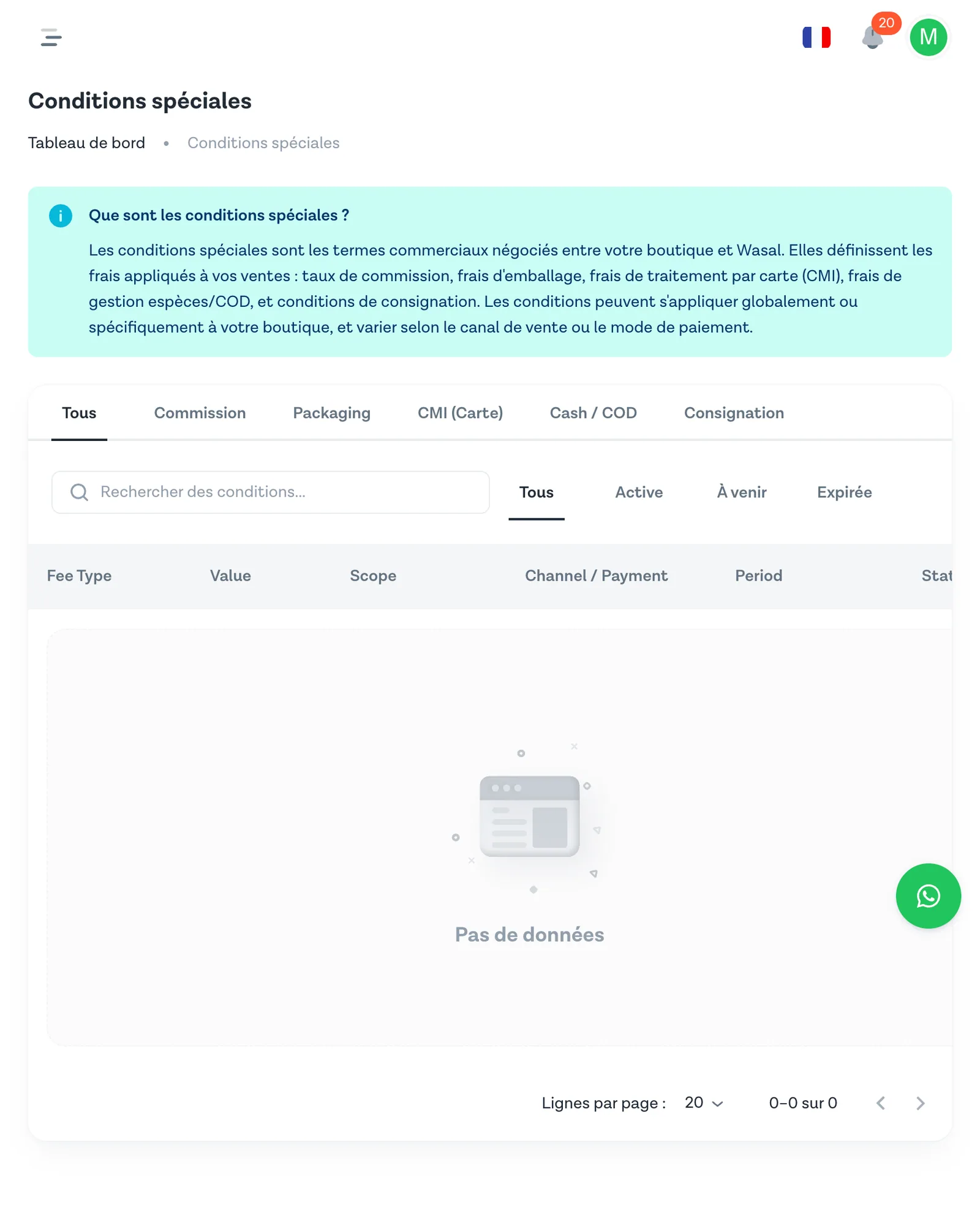 20

M

Conditions spéciales

Tableau de bord • Conditions spéciales

Que sont les conditions spéciales ?

Les conditions spéciales sont les termes commerciaux négociés entre votre boutique et Wasal. Elles définissent les frais appliqués à vos ventes : taux de commission, frais d'emballage, frais de traitement par carte (CMI), frais de gestion espèces/COD, et conditions de consignation. Les conditions peuvent s'appliquer globalement ou spécifiquement à votre boutique, et varier selon le canal de vente ou le mode de paiement.

Tous Commission Packaging CMI (Carte) Cash / COD Consignation

Rechercher des conditions...

Tous Active À venir Expirée

| Fee Type | Value | Scope | Channel / Payment | Period | Stat |
|---|---|---|---|---|---|

Pas de données

Lignes par page : 20 0–0 sur 0